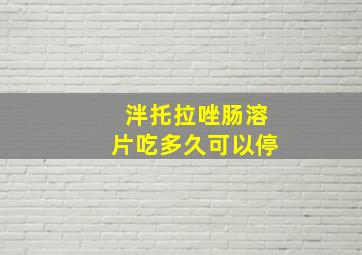 泮托拉唑肠溶片吃多久可以停